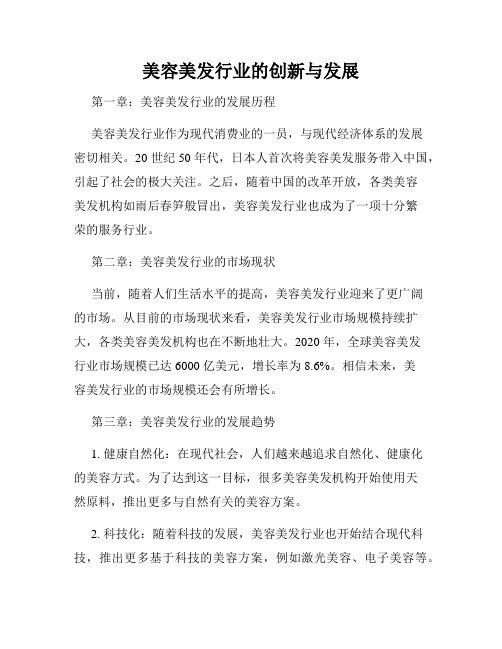 美容美发行业的创新与发展

第一章：美容美发行业的发展历程

美容美发行业作为现代消费业的一员，与现代经济体系的发展密切相关。20 世纪 50 年代，日本人首次将美容美发服务带入中国，引起了社会的极大关注。之后，随着中国的改革开放，各类美容美发机构如雨后春笋般冒出，美容美发行业也成为了一项十分繁荣的服务行业。

第二章：美容美发行业的市场现状

当前，随着人们生活水平的提高，美容美发行业迎来了更广阔的市场。从目前的市场现状来看，美容美发行业市场规模持续扩大，各类美容美发机构也在不断地壮大。2020 年，全球美容美发行业市场规模已达 6000 亿美元，增长率为 8.6%。相信未来，美容美发行业的市场规模还会有所增长。

第三章：美容美发行业的发展趋势

1. 健康自然化：在现代社会，人们越来越追求自然化、健康化的美容方式。为了达到这一目标，很多美容美发机构开始使用天然原料，推出更多与自然有关的美容方案。

2. 科技化：随着科技的发展，美容美发行业也开始结合现代科技，推出更多基于科技的美容方案，例如激光美容、电子美容等。